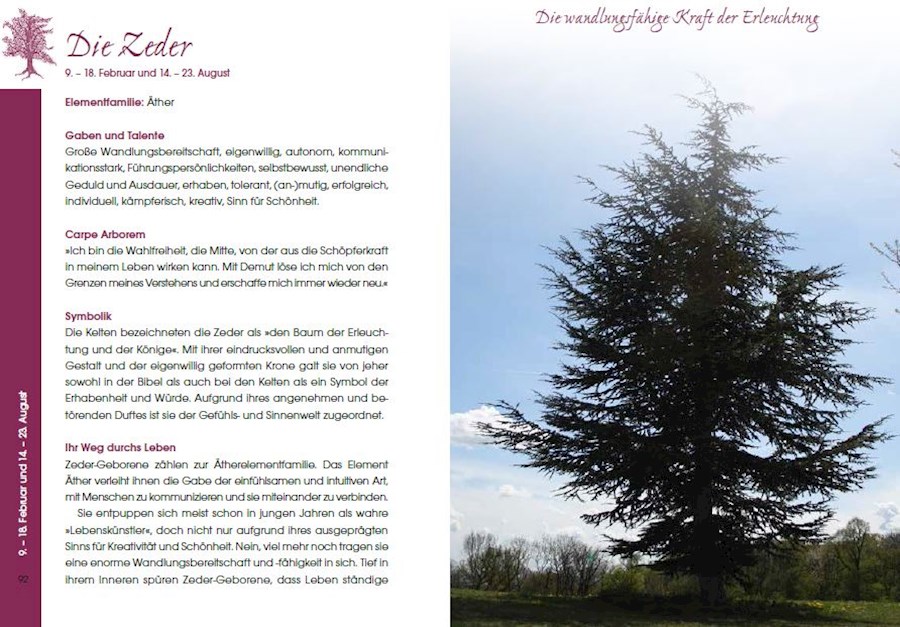 Die Zeder
9. – 18. Februar und 14. – 23. August

Elementfamilie: Äther

Gaben und Talente
Große Wandlungsbereitschaft, eigenwillig, autonom, kommunikationsstark, Führungspersönlichkeiten, selbstbewusst, unendliche Geduld und Ausdauer, erhaben, tolerant, (an-)mutig, erfolgreich, individuell, kämpferisch, kreativ, Sinn für Schönheit.

Carpe Arborem
»Ich bin die Wahlfreiheit, die Mitte, von der aus die Schöpferkraft in meinem Leben wirken kann. Mit Demut löse ich mich von den Grenzen meines Verstehens und erschaffe mich immer wieder neu.«

Symbolik
Die Kelten bezeichneten die Zeder als »den Baum der Erleuchtung und der Könige«. Mit ihrer eindrucksvollen und anmutigen Gestalt und der eigenwillig geformten Krone galt sie von jeher sowohl in der Bibel als auch bei den Kelten als ein Symbol der Erhabenheit und Würde. Aufgrund ihres angenehmen und betörenden Duftes ist sie der Gefühls- und Sinnenwelt zugeordnet.

Ihr Weg durchs Leben
Zeder-Geborene zählen zur Ätherelementfamilie. Das Element Äther verleiht ihnen die Gabe der einfühlsamen und intuitiven Art, mit Menschen zu kommunizieren und sie miteinander zu verbinden.
Sie entpuppen sich meist schon in jungen Jahren als wahre »Lebenskünstler«, doch nicht nur aufgrund ihres ausgeprägten Sinns für Kreativität und Schönheit. Nein, viel mehr noch tragen sie eine enorme Wandlungsbereitschaft und -fähigkeit in sich. Tief in ihrem Inneren spüren Zeder-Geborene, dass Leben ständige

9. – 18. Februar und 14. – 23. August

92

Die wandlungsfähige Kraft der Erleuchtung